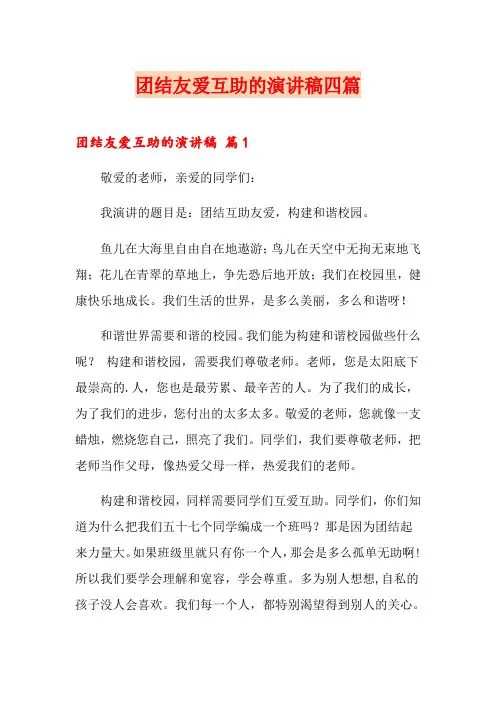 团结友爱互助的演讲稿四篇

团结友爱互助的演讲稿 篇1

敬爱的老师，亲爱的同学们：

我演讲的题目是：团结互助友爱，构建和谐校园。

鱼儿在大海里自由自在地遨游；鸟儿在天空中无拘无束地飞翔；花儿在青翠的草地上，争先恐后地开放；我们在校园里，健康快乐地成长。我们生活的世界，是多么美丽，多么和谐呀！

和谐世界需要和谐的校园。我们能为构建和谐校园做些什么呢？ 构建和谐校园，需要我们尊敬老师。老师，您是太阳底下最崇高的.人，您也是最劳累、最辛苦的人。为了我们的成长，为了我们的进步，您付出的太多太多。敬爱的老师，您就像一支蜡烛，燃烧您自己，照亮了我们。同学们，我们要尊敬老师，把老师当作父母，像热爱父母一样，热爱我们的老师。

构建和谐校园，同样需要同学们互爱互助。同学们，你们知道为什么把我们五十七个同学编成一个班吗？那是因为团结起来力量大。如果班级里就只有你一个人，那会是多么孤单无助啊！所以我们要学会理解和宽容，学会尊重。多为别人想想，自私的孩子没人会喜欢。我们每一个人，都特别渴望得到别人的关心。